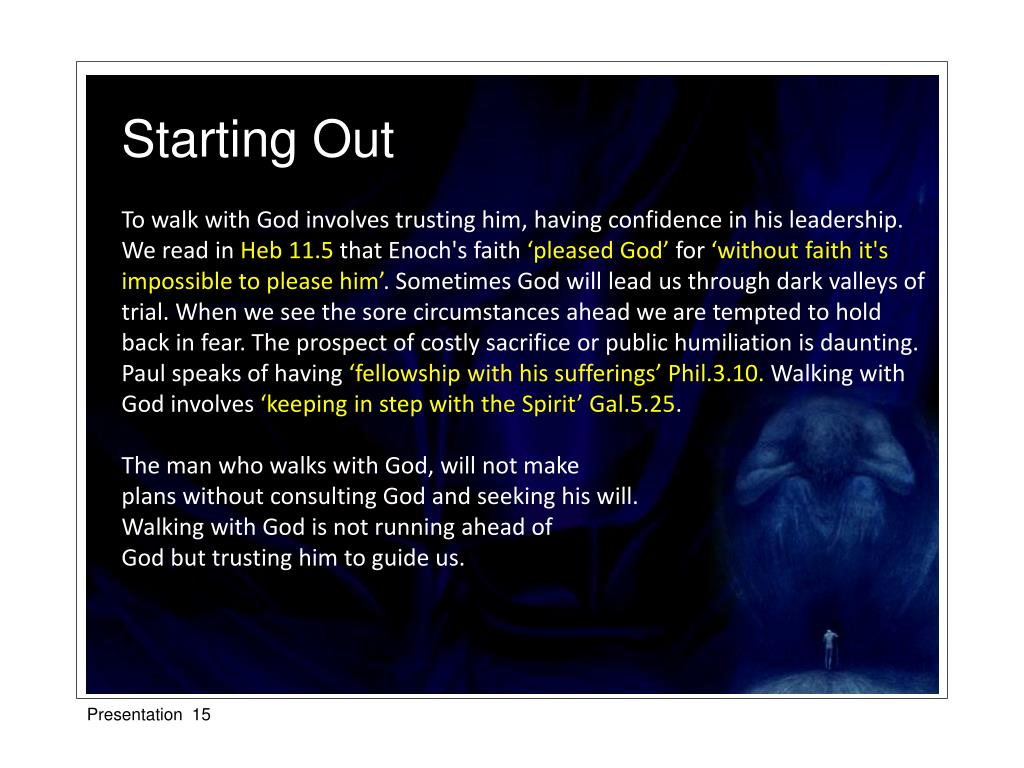 Starting Out

To walk with God involves trusting him, having confidence in his leadership. We read in Heb 11.5 that Enoch's faith ‘pleased God’ for ‘without faith it's impossible to please him’. Sometimes God will lead us through dark valleys of trial. When we see the sore circumstances ahead we are tempted to hold back in fear. The prospect of costly sacrifice or public humiliation is daunting. Paul speaks of having ‘fellowship with his sufferings’ Phil.3.10. Walking with God involves ‘keeping in step with the Spirit’ Gal.5.25.

The man who walks with God, will not make plans without consulting God and seeking his will. Walking with God is not running ahead of God but trusting him to guide us.

Presentation 15